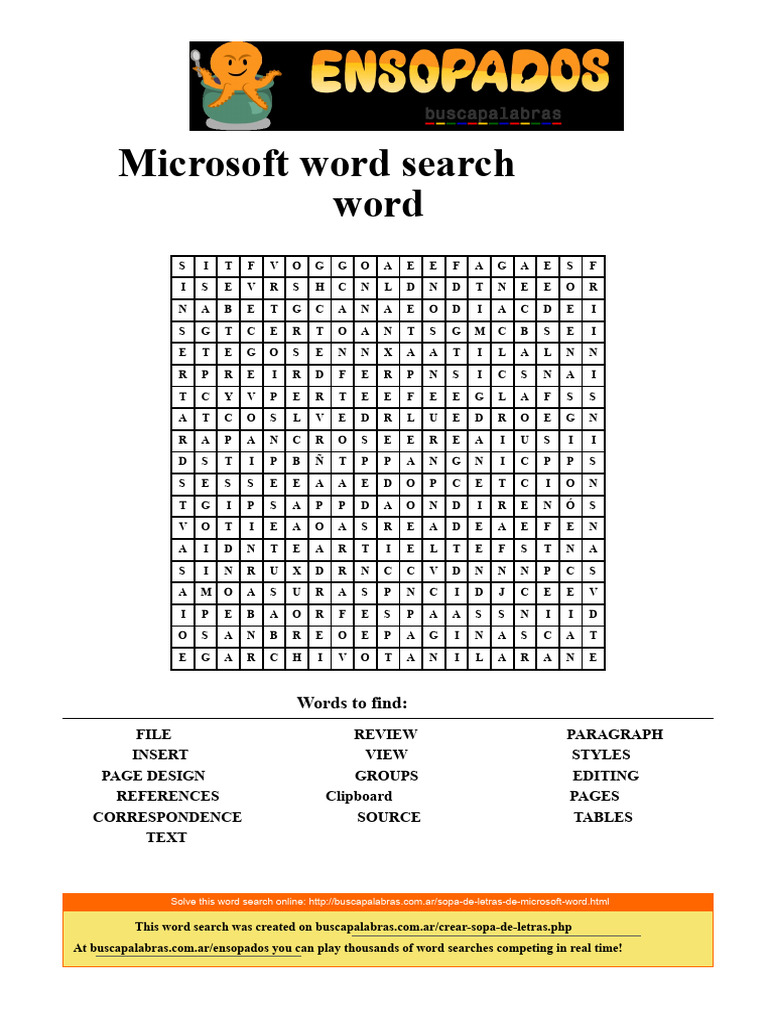 ENSOPADOS
buscapalabras

Microsoft word search word

| S | I | T | F | V | O | G | G | O | A | E | E | F | A | G | A | E | S | F |
|---|---|---|---|---|---|---|---|---|---|---|---|---|---|---|---|---|---|---|
| I | S | E | V | R | S | H | C | N | L | D | N | D | T | N | E | E | O | R |
| N | A | B | E | T | G | C | A | N | A | E | O | D | I | A | C | D | E | I |
| S | G | T | C | E | R | T | O | A | N | T | S | G | M | C | B | S | E | I |
| E | T | E | G | O | S | E | N | N | X | A | A | T | I | L | A | L | N | N |
| R | P | R | E | I | R | D | F | E | R | P | N | S | I | C | S | N | A | I |
| T | C | Y | V | P | E | R | T | E | E | F | E | E | G | L | A | F | S | S |
| A | T | C | O | S | L | V | E | D | R | L | U | E | D | R | O | E | G | N |
| R | A | P | A | N | C | R | O | S | E | E | R | E | A | I | U | S | I | I |
| D | S | T | I | P | B | Ñ | T | P | P | A | N | G | N | I | C | P | P | S |
| S | E | S | S | E | E | A | A | E | D | O | P | C | E | T | C | I | O | N |
| T | G | I | P | S | A | P | P | D | A | O | N | D | I | R | E | N | Ó | S |
| V | O | T | I | E | A | O | A | S | R | E | A | D | E | A | E | F | E | N |
| A | I | D | N | T | E | A | R | T | I | E | L | T | E | F | S | T | N | A |
| S | I | N | R | U | X | D | R | N | C | C | V | D | N | N | N | P | C | S |
| A | M | O | A | S | U | R | A | S | P | N | C | I | D | J | C | E | E | V |
| I | P | E | B | A | O | R | F | E | S | P | A | A | S | S | N | I | I | D |
| O | S | A | N | B | R | E | O | E | P | A | G | I | N | A | S | C | A | T |
| E | G | A | R | C | H | I | V | O | T | A | N | I | L | A | R | A | N | E |

Words to find:

FILE
INSERT
PAGE DESIGN
REFERENCES
CORRESPONDENCE
TEXT

REVIEW
VIEW
GROUPS
Clipboard
SOURCE

PARAGRAPH
STYLES
EDITING
PAGES
TABLES

Solve this word search online: http://buscapalabras.com.ar/sopa-de-letras-de-microsoft-word.html

This word search was created on buscapalabras.com.ar/crear-sopa-de-letras.php

At buscapalabras.com.ar/ensopados you can play thousands of word searches competing in real time!